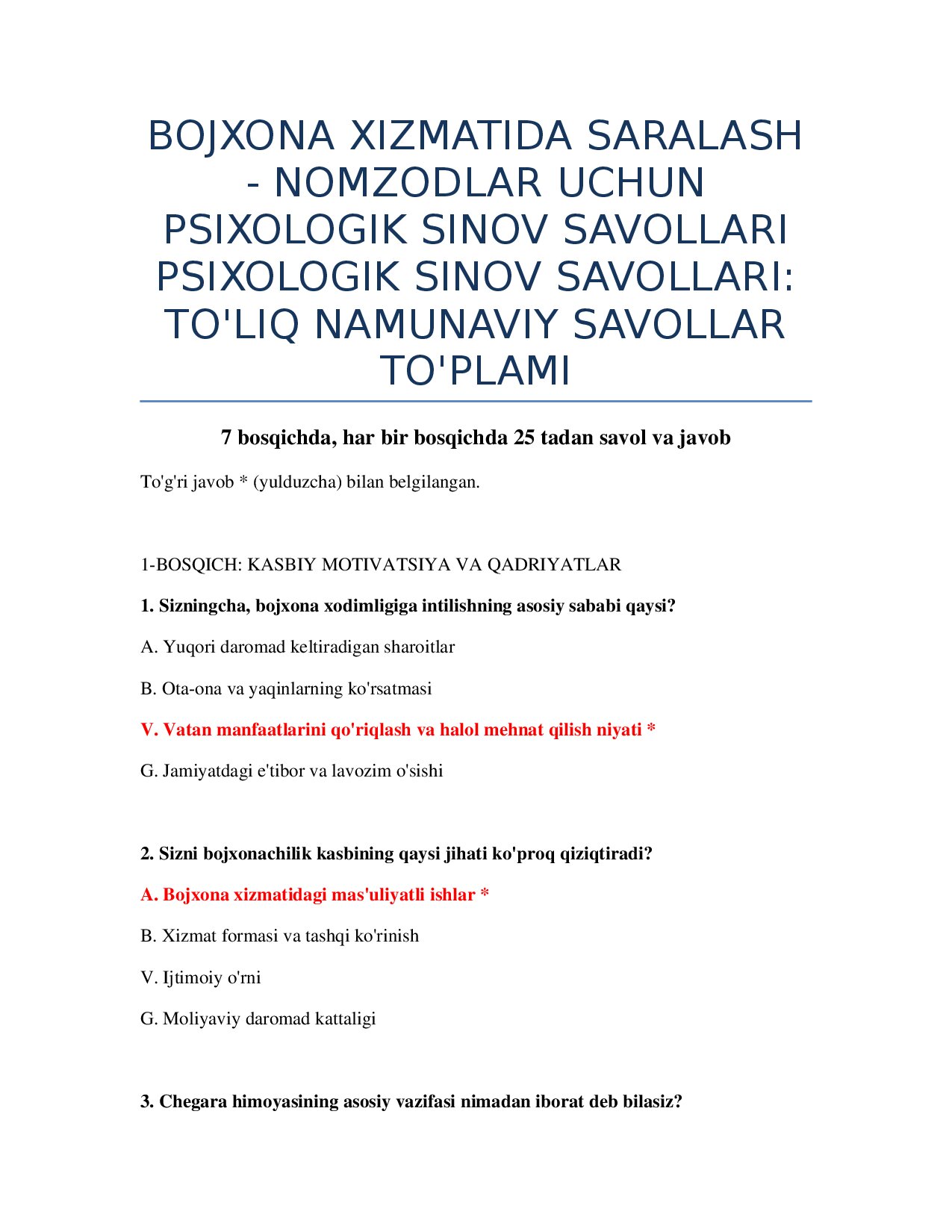 BOJXONA XIZMATIDA SARALASH - NOMZODLAR UCHUN PSIXOLOGIK SINOV SAVOLLARI PSIXOLOGIK SINOV SAVOLLARI: TO'LIQ NAMUNAVIY SAVOLLAR TO'PLAMI

7 bosqichda, har bir bosqichda 25 tadan savol va javob

To'g'ri javob * (yulduzcha) bilan belgilangan.

1-BOSQICH: KASBIY MOTIVATSIYA VA QADRIYATLAR

1. Sizningcha, bojxona xodimligiga intilishning asosiy sababi qaysi?

A. Yuqori daromad keltiradigan sharoitlar

B. Ota-ona va yaqinlarning ko'rsatmasi

V. Vatan manfaatlarini qo'riqlash va halol mehnat qilish niyati *

G. Jamiyatdagi e'tibor va lavozim o'sishi

2. Sizni bojxonachilik kasbining qaysi jihati ko'proq qiziqtiradi?

A. Bojxona xizmatidagi mas'uliyatli ishlar *

B. Xizmat formasi va tashqi ko'rinish

V. Ijtimoiy o'rni

G. Moliyaviy daromad kattaligi

3. Chegara himoyasining asosiy vazifasi nimadan iborat deb bilasiz?